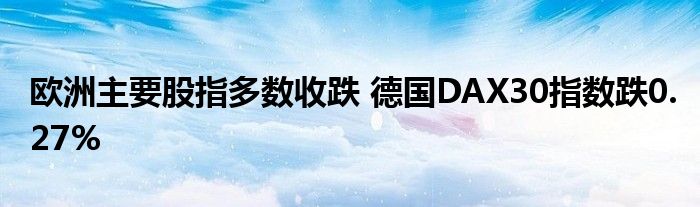 欧洲主要股指多数收跌 德国DAX30指数跌0.27%